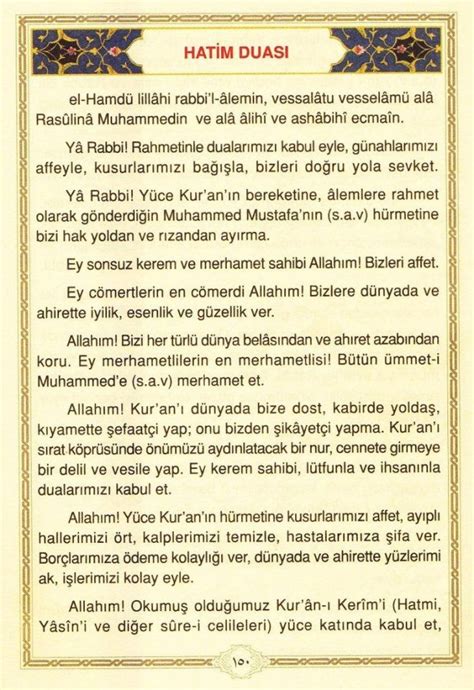 HATİM DUASI

el-Hamdü lillâhi rabbi'l-âlemin, vessalâtu vesselâmü alâ Rasûlinâ Muhammedin ve alâ âlihî ve ashâbihî ecmaîn.

Yâ Rabbi! Rahmetinle dualarımızı kabul eyle, günahlarımızı affeyle, kusurlarımızı bağışla, bizleri doğru yola sevket.

Yâ Rabbi! Yüce Kur'an'ın bereketine, âlemlere rahmet olarak gönderdiğin Muhammed Mustafa'nın (s.a.v) hürmetine bizi hak yoldan ve rızandan ayırma.

Ey sonsuz kerem ve merhamet sahibi Allahım! Bizleri affet.

Ey cömertlerin en cömerdi Allahım! Bizlere dünyada ve ahirette iyilik, esenlik ve güzellik ver.

Allahım! Bizi her türlü dünya belâsından ve ahıret azabından koru. Ey merhametlilerin en merhametlisi! Bütün ümmet-i Muhammed'e (s.a.v) merhamet et.

Allahım! Kur'an'ı dünyada bize dost, kabirde yoldaş, kıyamette şefaatçi yap; onu bizden şikâyetçi yapma. Kur'an'ı sırat köprüsünde önümüzü aydınlatacak bir nur, cennete girmeye bir delil ve vesile yap. Ey kerem sahibi, lütfunla ve ihsanınla dualarımızı kabul et.

Allahım! Yüce Kur'an'ın hürmetine kusurlarımızı affet, ayıplı hallerimizi ört, kalplerimizi temizle, hastalarımıza şifa ver. Borçlarımıza ödeme kolaylığı ver, dünyada ve ahirette yüzlerimi ak, işlerimizi kolay eyle.

Allahım! Okumuş olduğumuz Kur'ân-ı Kerîm'i (Hatmi, Yâsîn'i ve diğer sûre-i celileleri) yüce katında kabul et,

١٥٠